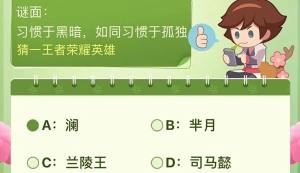 谜面：
习惯于黑暗，如同习惯于孤独
猜一王者荣耀英雄

A：澜
B：芈月
C：兰陵王
D：司马懿